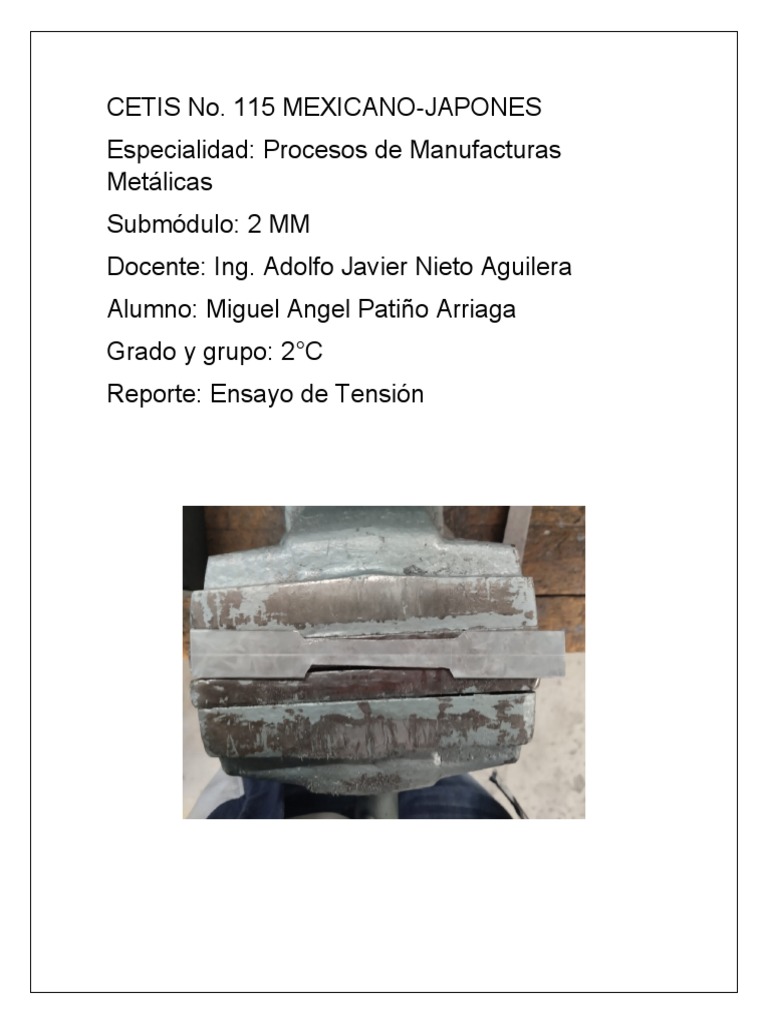 CETIS No. 115 MEXICANO-JAPONES

Especialidad: Procesos de Manufacturas Metálicas

Submódulo: 2 MM

Docente: Ing. Adolfo Javier Nieto Aguilera

Alumno: Miguel Angel Patiño Arriaga

Grado y grupo: 2°C

Reporte: Ensayo de Tensión